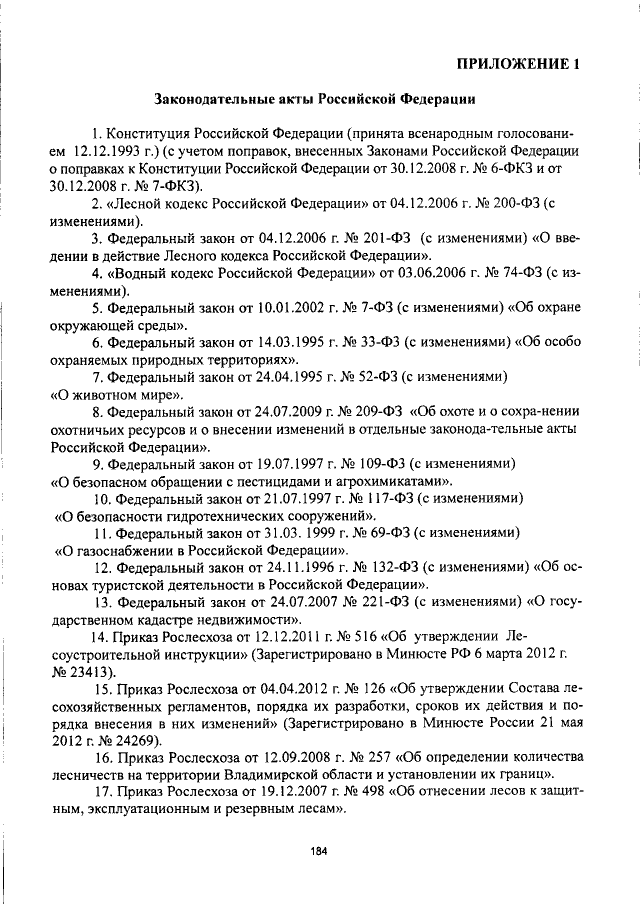 ПРИЛОЖЕНИЕ 1

Законодательные акты Российской Федерации

1. Конституция Российской Федерации (принята всенародным голосованием 12.12.1993 г.) (с учетом поправок, внесенных Законами Российской Федерации о поправках к Конституции Российской Федерации от 30.12.2008 г. № 6-ФКЗ и от 30.12.2008 г. № 7-ФКЗ).

2. «Лесной кодекс Российской Федерации» от 04.12.2006 г. № 200-ФЗ (с изменениями).

3. Федеральный закон от 04.12.2006 г. № 201-ФЗ (с изменениями) «О введении в действие Лесного кодекса Российской Федерации».

4. «Водный кодекс Российской Федерации» от 03.06.2006 г. № 74-ФЗ (с изменениями).

5. Федеральный закон от 10.01.2002 г. № 7-ФЗ (с изменениями) «Об охране окружающей среды».

6. Федеральный закон от 14.03.1995 г. № 33-ФЗ (с изменениями) «Об особо охраняемых природных территориях».

7. Федеральный закон от 24.04.1995 г. № 52-ФЗ (с изменениями) «О животном мире».

8. Федеральный закон от 24.07.2009 г. № 209-ФЗ «Об охоте и о сохра-нении охотничьих ресурсов и о внесении изменений в отдельные законода-тельные акты Российской Федерации».

9. Федеральный закон от 19.07.1997 г. № 109-ФЗ (с изменениями) «О безопасном обращении с пестицидами и агрохимикатами».

10. Федеральный закон от 21.07.1997 г. № 117-ФЗ (с изменениями) «О безопасности гидротехнических сооружений».

11. Федеральный закон от 31.03. 1999 г. № 69-ФЗ (с изменениями) «О газоснабжении в Российской Федерации».

12. Федеральный закон от 24.11.1996 г. № 132-ФЗ (с изменениями) «Об основах туристской деятельности в Российской Федерации».

13. Федеральный закон от 24.07.2007 № 221-ФЗ (с изменениями) «О государственном кадастре недвижимости».

14. Приказ Рослесхоза от 12.12.2011 г. № 516 «Об утверждении Лесоустроительной инструкции» (Зарегистрировано в Минюсте РФ 6 марта 2012 г. № 23413).

15. Приказ Рослесхоза от 04.04.2012 г. № 126 «Об утверждении Состава лесохозяйственных регламентов, порядка их разработки, сроков их действия и порядка внесения в них изменений» (Зарегистрировано в Минюсте России 21 мая 2012 г. № 24269).

16. Приказ Рослесхоза от 12.09.2008 г. № 257 «Об определении количества лесничеств на территории Владимирской области и установлении их границ».

17. Приказ Рослесхоза от 19.12.2007 г. № 498 «Об отнесении лесов к защитным, эксплуатационным и резервным лесам».

184